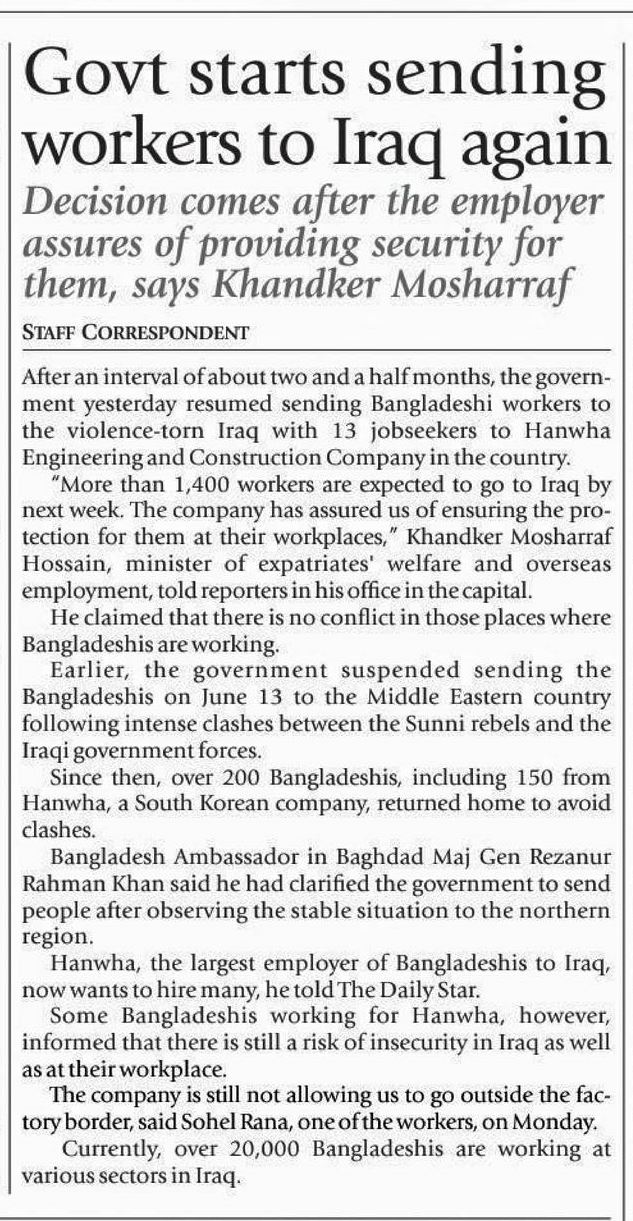 Govt starts sending workers to Iraq again

Decision comes after the employer assures of providing security for them, says Khandker Mosharraf

STAFF CORRESPONDENT

After an interval of about two and a half months, the government yesterday resumed sending Bangladeshi workers to the violence-torn Iraq with 13 jobseekers to Hanwha Engineering and Construction Company in the country.

"More than 1,400 workers are expected to go to Iraq by next week. The company has assured us of ensuring the protection for them at their workplaces," Khandker Mosharraf Hossain, minister of expatriates' welfare and overseas employment, told reporters in his office in the capital.

He claimed that there is no conflict in those places where Bangladeshis are working.

Earlier, the government suspended sending the Bangladeshis on June 13 to the Middle Eastern country following intense clashes between the Sunni rebels and the Iraqi government forces.

Since then, over 200 Bangladeshis, including 150 from Hanwha, a South Korean company, returned home to avoid clashes.

Bangladesh Ambassador in Baghdad Maj Gen Rezanur Rahman Khan said he had clarified the government to send people after observing the stable situation to the northern region.

Hanwha, the largest employer of Bangladeshis to Iraq, now wants to hire many, he told The Daily Star.

Some Bangladeshis working for Hanwha, however, informed that there is still a risk of insecurity in Iraq as well as at their workplace.

The company is still not allowing us to go outside the factory border, said Sohel Rana, one of the workers, on Monday.

Currently, over 20,000 Bangladeshis are working at various sectors in Iraq.